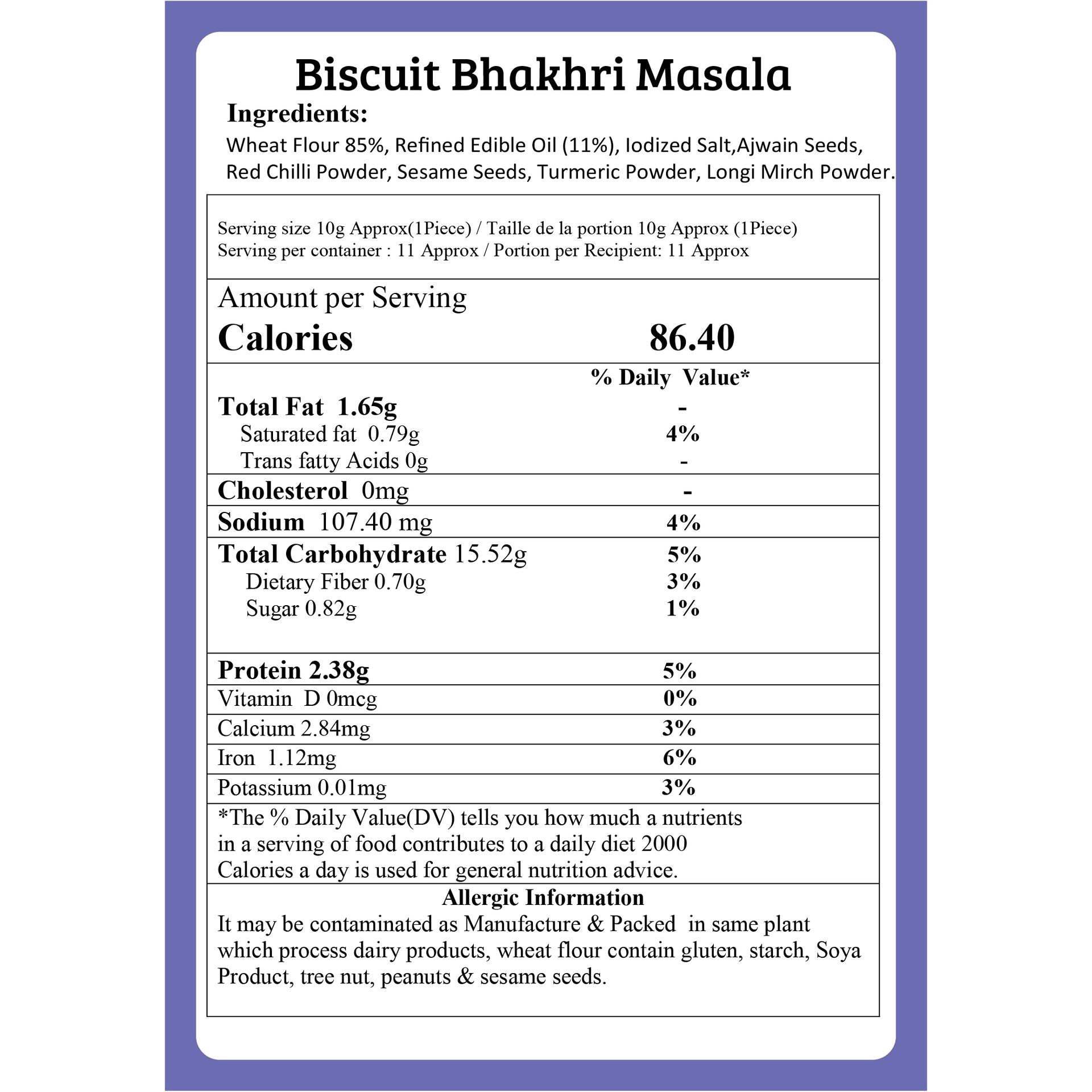 Biscuit Bhakhri Masala

Ingredients:

Wheat Flour 85%, Refined Edible Oil (11%), Iodized Salt,Ajwain Seeds, Red Chilli Powder, Sesame Seeds, Turmeric Powder, Longi Mirch Powder.

Serving size 10g Approx(1Piece) / Taille de la portion 10g Approx (1Piece)
Serving per container : 11 Approx / Portion per Recipient: 11 Approx

Amount per Serving

| Calories | 86.40 |
|---|---|
| | % Daily Value* |
| Total Fat 1.65g | - |
| Saturated fat 0.79g | 4% |
| Trans fatty Acids 0g | - |
| Cholesterol 0mg | - |
| Sodium 107.40 mg | 4% |
| Total Carbohydrate 15.52g | 5% |
| Dietary Fiber 0.70g | 3% |
| Sugar 0.82g | 1% |
| Protein 2.38g | 5% |
| Vitamin D 0mcg | 0% |
| Calcium 2.84mg | 3% |
| Iron 1.12mg | 6% |
| Potassium 0.01mg | 3% |

*The % Daily Value(DV) tells you how much a nutrients in a serving of food contributes to a daily diet 2000 Calories a day is used for general nutrition advice.

Allergic Information

It may be contaminated as Manufacture & Packed in same plant which process dairy products, wheat flour contain gluten, starch, Soya Product, tree nut, peanuts & sesame seeds.